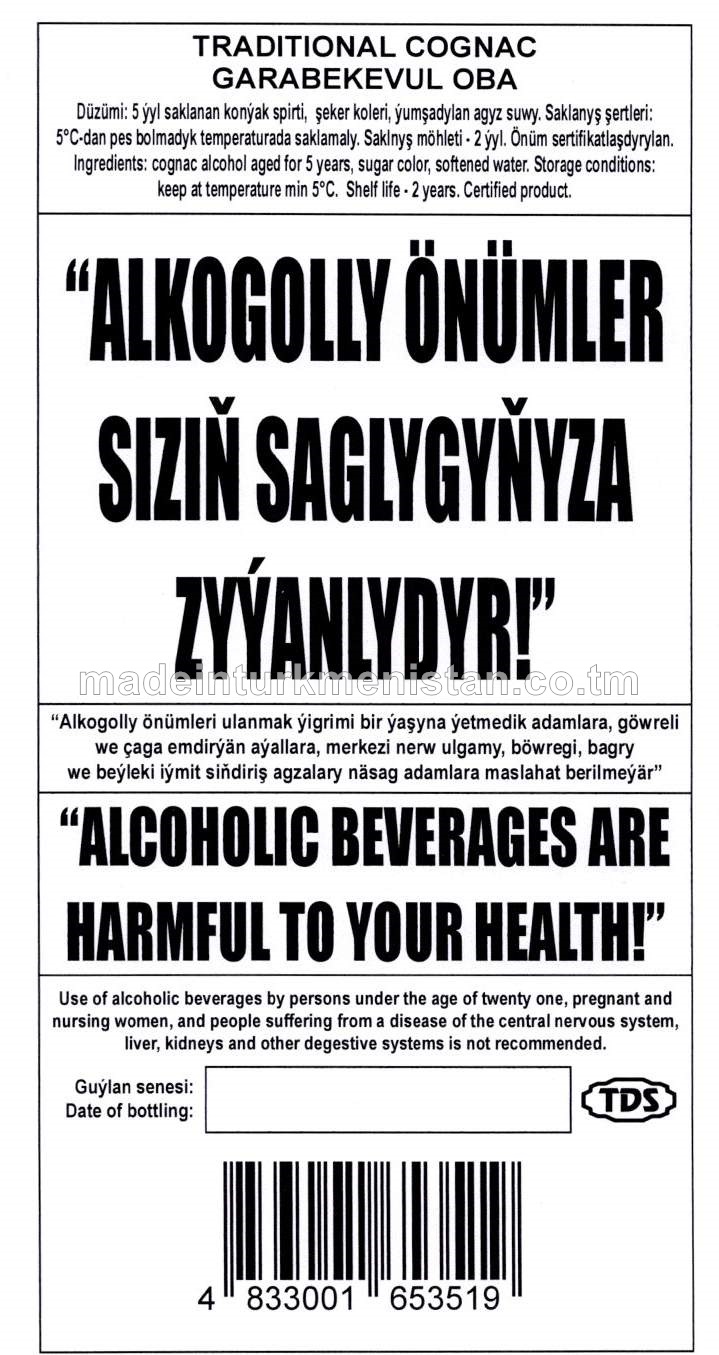 TRADITIONAL COGNAC
GARABEKEVUL OBA

Düzümi: 5 ýyl saklanan konýak spirti, şeker koleri, ýumşadylan agyz suwy. Saklanyş şertleri: 5°C-dan pes bolmadyk temperaturada saklamaly. Saklnyş möhleti - 2 ýyl. Önüm sertifikatlaşdyrylan.
Ingredients: cognac alcohol aged for 5 years, sugar color, softened water. Storage conditions: keep at temperature min 5°C. Shelf life - 2 years. Certified product.

“ALKOGOLLY ÖNÜMLER SIZIŇ SAGLYGYŇYZA ZYÝANLYDYR!”

madeinturkmenistan.co.tm

“Alkogolly önümleri ulanmak ýigrimi bir ýaşyna ýetmedik adamlara, göwreli we çaga emdirýän aýallara, merkezi nerw ulgamy, böwregi, bagry we beýleki iýmit siňdiriş agzalary näsag adamlara maslahat berilmeýär”

“ALCOHOLIC BEVERAGES ARE HARMFUL TO YOUR HEALTH!”

Use of alcoholic beverages by persons under the age of twenty one, pregnant and nursing women, and people suffering from a disease of the central nervous system, liver, kidneys and other degestive systems is not recommended.

Guýlan senesi:
Date of bottling:

TDS

4 833001 653519